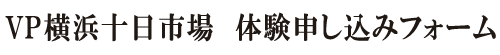 VP横浜十日市場　体験申し込みフォーム